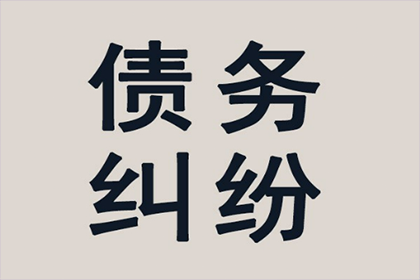 债务
纠纷